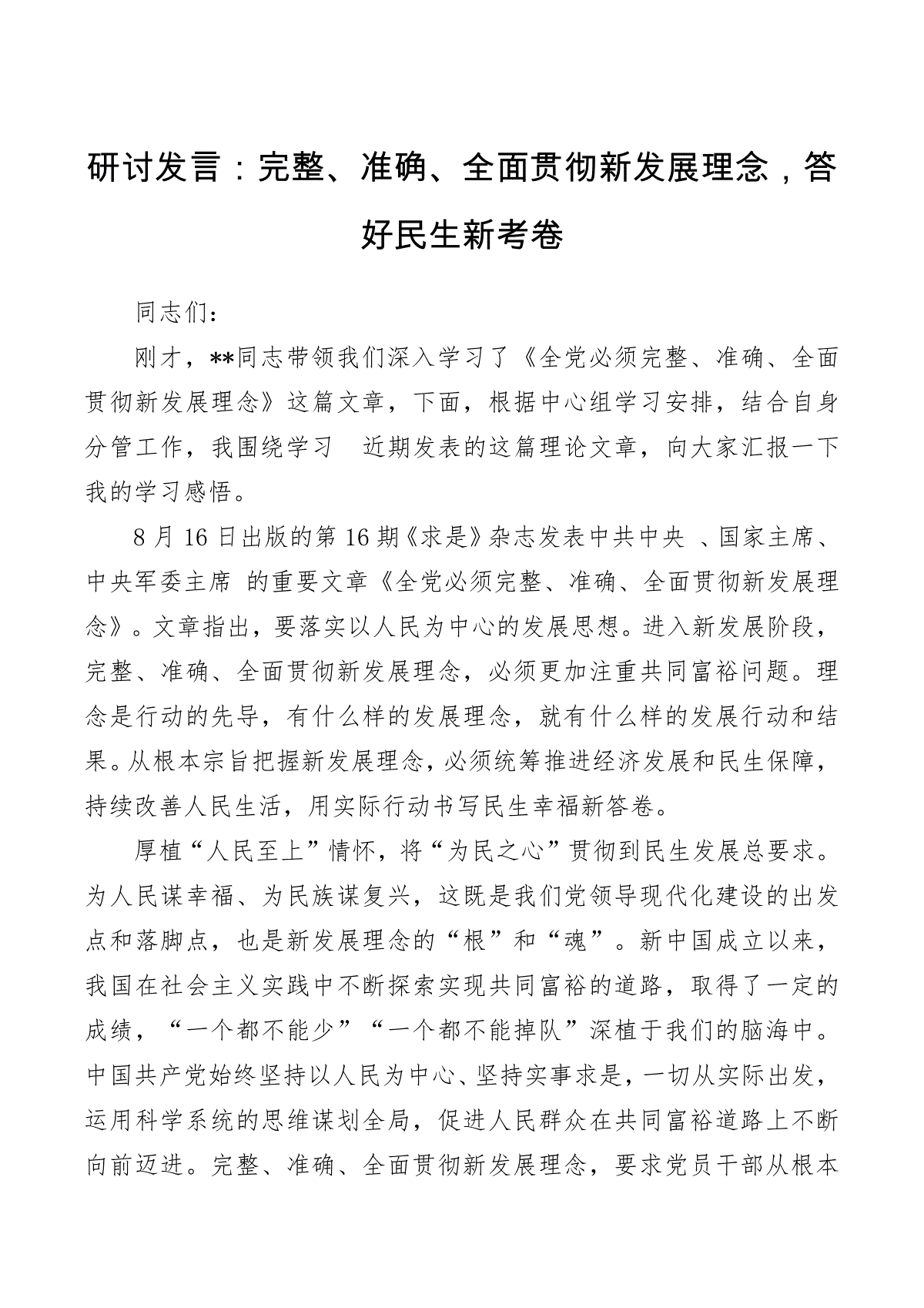 研讨发言：完整、准确、全面贯彻新发展理念，答好民生新考卷

同志们：

刚才，**同志带领我们深入学习了《全党必须完整、准确、全面贯彻新发展理念》这篇文章，下面，根据中心组学习安排，结合自身分管工作，我围绕学习 近期发表的这篇理论文章，向大家汇报一下我的学习感悟。

8月16日出版的第16期《求是》杂志发表中共中央 、国家主席、中央军委主席 的重要文章《全党必须完整、准确、全面贯彻新发展理念》。文章指出，要落实以人民为中心的发展思想。进入新发展阶段，完整、准确、全面贯彻新发展理念，必须更加注重共同富裕问题。理念是行动的先导，有什么样的发展理念，就有什么样的发展行动和结果。从根本宗旨把握新发展理念，必须统筹推进经济发展和民生保障，持续改善人民生活，用实际行动书写民生幸福新答卷。

厚植“人民至上”情怀，将“为民之心”贯彻到民生发展总要求。为人民谋幸福、为民族谋复兴，这既是我们党领导现代化建设的出发点和落脚点，也是新发展理念的“根”和“魂”。新中国成立以来，我国在社会主义实践中不断探索实现共同富裕的道路，取得了一定的成绩，“一个都不能少”“一个都不能掉队”深植于我们的脑海中。中国共产党始终坚持以人民为中心、坚持实事求是，一切从实际出发，运用科学系统的思维谋划全局，促进人民群众在共同富裕道路上不断向前迈进。完整、准确、全面贯彻新发展理念，要求党员干部从根本